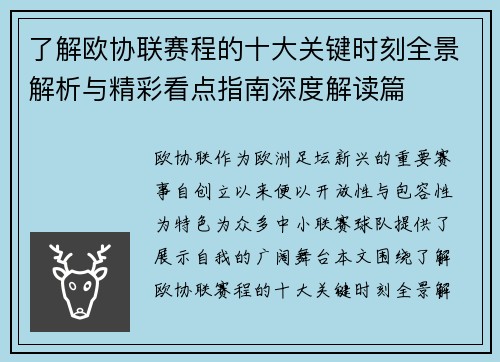 了解欧协联赛程的十大关键时刻全景解析与精彩看点指南深度解读篇

欧协联作为欧洲足坛新兴的重要赛事自创立以来便以开放性与包容性为特色为众多中小联赛球队提供了展示自我的广阔舞台本文围绕了解欧协联赛程的十大关键时刻全景解